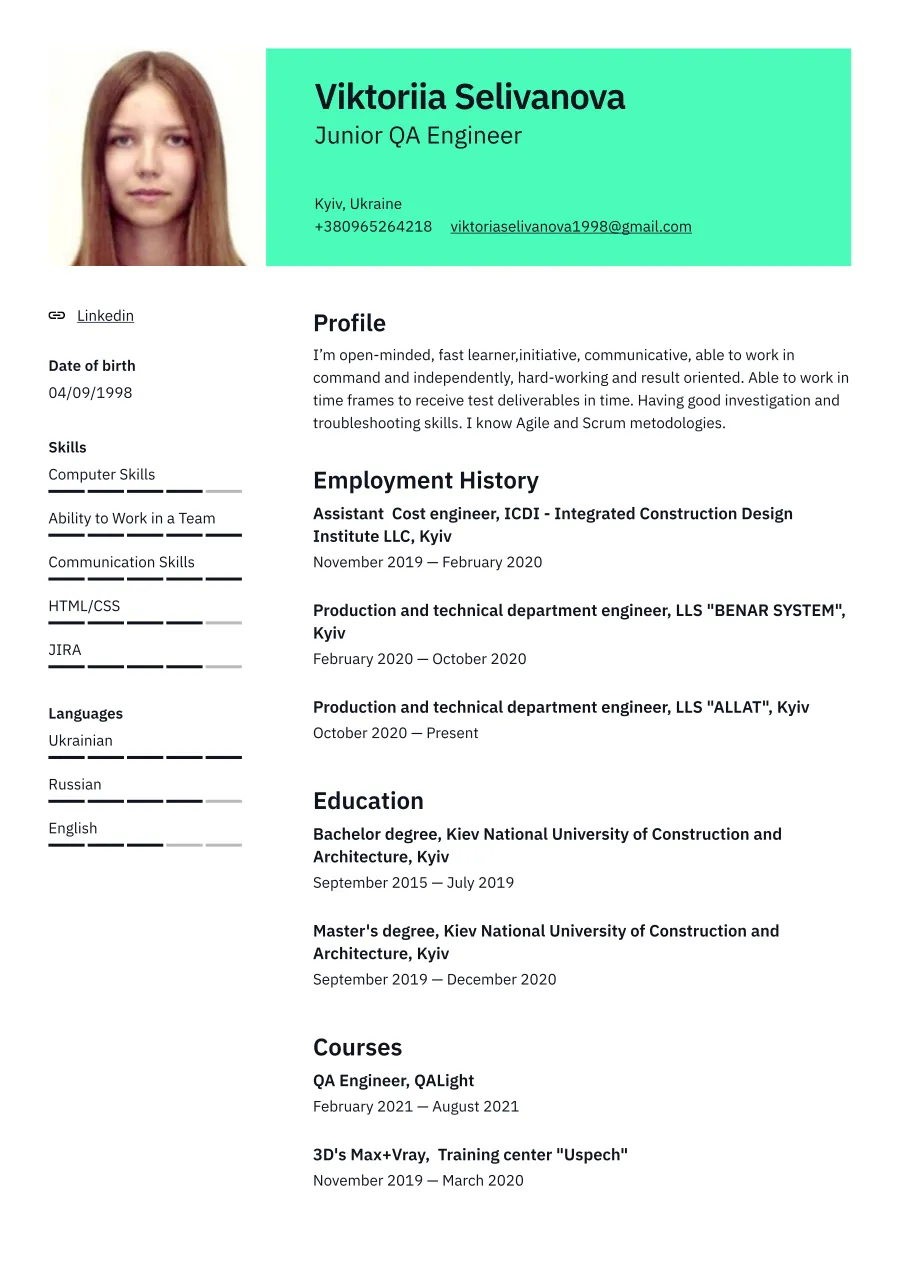 Viktoriia Selivanova
Junior QA Engineer

Kyiv, Ukraine
+380965264218 viktoriaselivanova1998@gmail.com

Linkedin

Date of birth
04/09/1998

Skills
Computer Skills
Ability to Work in a Team
Communication Skills
HTML/CSS
JIRA

Languages
Ukrainian
Russian
English

Profile
I'm open-minded, fast learner,initiative, communicative, able to work in command and independently, hard-working and result oriented. Able to work in time frames to receive test deliverables in time. Having good investigation and troubleshooting skills. I know Agile and Scrum metodologies.

Employment History
Assistant Cost engineer, ICDI - Integrated Construction Design Institute LLC, Kyiv
November 2019 — February 2020

Production and technical department engineer, LLS "BENAR SYSTEM", Kyiv
February 2020 — October 2020

Production and technical department engineer, LLS "ALLAT", Kyiv
October 2020 — Present

Education
Bachelor degree, Kiev National University of Construction and Architecture, Kyiv
September 2015 — July 2019

Master's degree, Kiev National University of Construction and Architecture, Kyiv
September 2019 — December 2020

Courses
QA Engineer, QALight
February 2021 — August 2021

3D's Max+Vray, Training center "Uspech"
November 2019 — March 2020